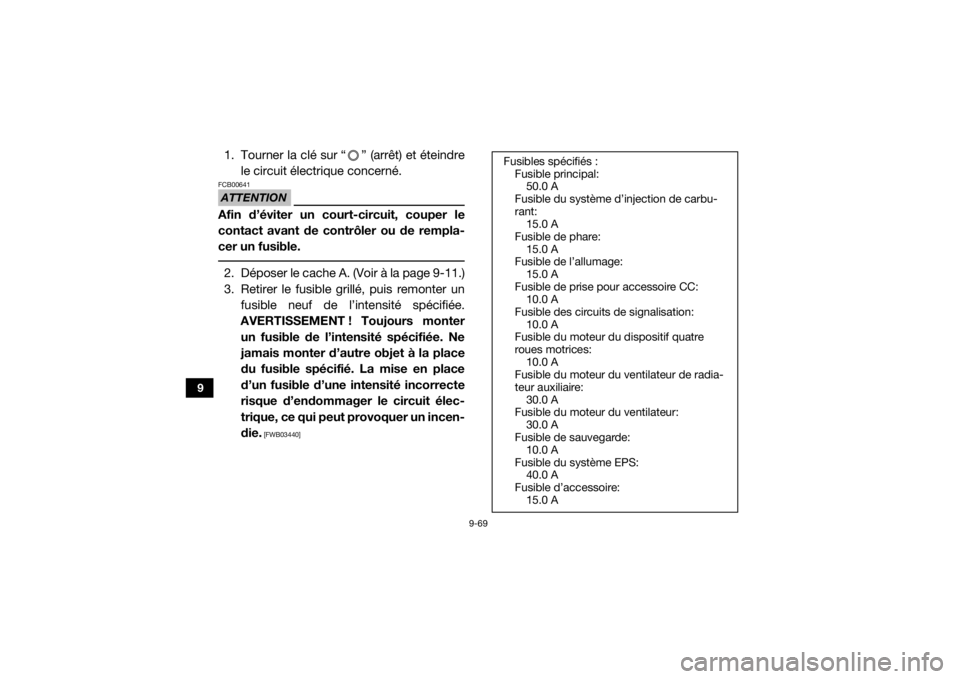 9

1. Tourner la clé sur " " (arrêt) et éteindre le circuit électrique concerné.

FCB00641

ATTENTION

Afin d'éviter un court-circuit, couper le contact avant de contrôler ou de remplacer un fusible.

2. Déposer le cache A. (Voir à la page 9-11.)

3. Retirer le fusible grillé, puis remonter un fusible neuf de l'intensité spécifiée. AVERTISSEMENT ! Toujours monter un fusible de l'intensité spécifiée. Ne jamais monter d'autre objet à la place du fusible spécifié. La mise en place d'un fusible d'une intensité incorrecte risque d'endommager le circuit électrique, ce qui peut provoquer un incendie. [FWB03440]

Fusibles spécifiés :
Fusible principal:
50.0 A
Fusible du système d'injection de carburant:
15.0 A
Fusible de phare:
15.0 A
Fusible de l'allumage:
15.0 A
Fusible de prise pour accessoire CC:
10.0 A
Fusible des circuits de signalisation:
10.0 A
Fusible du moteur du dispositif quatre roues motrices:
10.0 A
Fusible du moteur du ventilateur de radiateur auxiliaire:
30.0 A
Fusible du moteur du ventilateur:
30.0 A
Fusible de sauvegarde:
10.0 A
Fusible du système EPS:
40.0 A
Fusible d'accessoire:
15.0 A

9-69

carmanualsonline.info